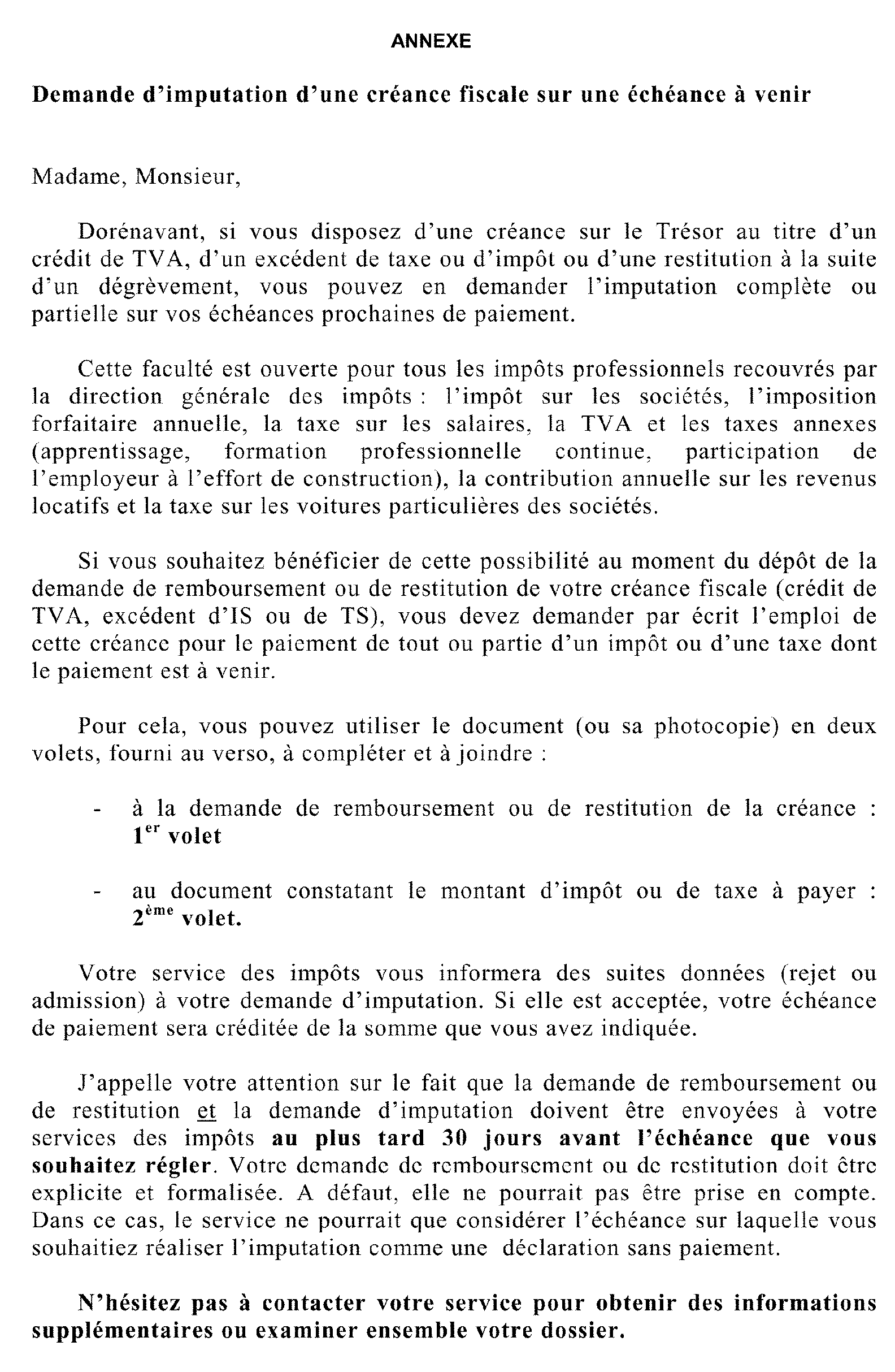 ANNEXE

Demande d'imputation d'une créance fiscale sur une échéance à venir

Madame, Monsieur,

Dorénavant, si vous disposez d'une créance sur le Trésor au titre d'un crédit de TVA, d'un excédent de taxe ou d'impôt ou d'une restitution à la suite d'un dégrèvement, vous pouvez en demander l'imputation complète ou partielle sur vos échéances prochaines de paiement.

Cette faculté est ouverte pour tous les impôts professionnels recouvrés par la direction générale des impôts : l'impôt sur les sociétés, l'imposition forfaitaire annuelle, la taxe sur les salaires, la TVA et les taxes annexes (apprentissage, formation professionnelle continue, participation de l'employeur à l'effort de construction), la contribution annuelle sur les revenus locatifs et la taxe sur les voitures particulières des sociétés.

Si vous souhaitez bénéficier de cette possibilité au moment du dépôt de la demande de remboursement ou de restitution de votre créance fiscale (crédit de TVA, excédent d'IS ou de TS), vous devez demander par écrit l'emploi de cette créance pour le paiement de tout ou partie d'un impôt ou d'une taxe dont le paiement est à venir.

Pour cela, vous pouvez utiliser le document (ou sa photocopie) en deux volets, fourni au verso, à compléter et à joindre :

- à la demande de remboursement ou de restitution de la créance : $1^{er}$ volet

- au document constatant le montant d'impôt ou de taxe à payer : $2^{ème}$ volet.

Votre service des impôts vous informera des suites données (rejet ou admission) à votre demande d'imputation. Si elle est acceptée, votre échéance de paiement sera créditée de la somme que vous avez indiquée.

J'appelle votre attention sur le fait que la demande de remboursement ou de restitution et la demande d'imputation doivent être envoyées à votre services des impôts au plus tard 30 jours avant l'échéance que vous souhaitez régler. Votre demande de remboursement ou de restitution doit être explicite et formalisée. A défaut, elle ne pourrait pas être prise en compte. Dans ce cas, le service ne pourrait que considérer l'échéance sur laquelle vous souhaitiez réaliser l'imputation comme une déclaration sans paiement.

N'hésitez pas à contacter votre service pour obtenir des informations supplémentaires ou examiner ensemble votre dossier.